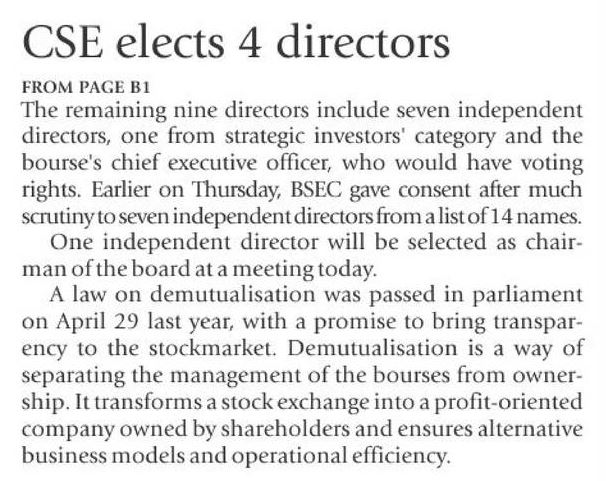 CSE elects 4 directors

FROM PAGE B1

The remaining nine directors include seven independent directors, one from strategic investors' category and the bourse's chief executive officer, who would have voting rights. Earlier on Thursday, BSEC gave consent after much scrutiny to seven independent directors from a list of 14 names.

One independent director will be selected as chairman of the board at a meeting today.

A law on demutualisation was passed in parliament on April 29 last year, with a promise to bring transparency to the stockmarket. Demutualisation is a way of separating the management of the bourses from ownership. It transforms a stock exchange into a profit-oriented company owned by shareholders and ensures alternative business models and operational efficiency.